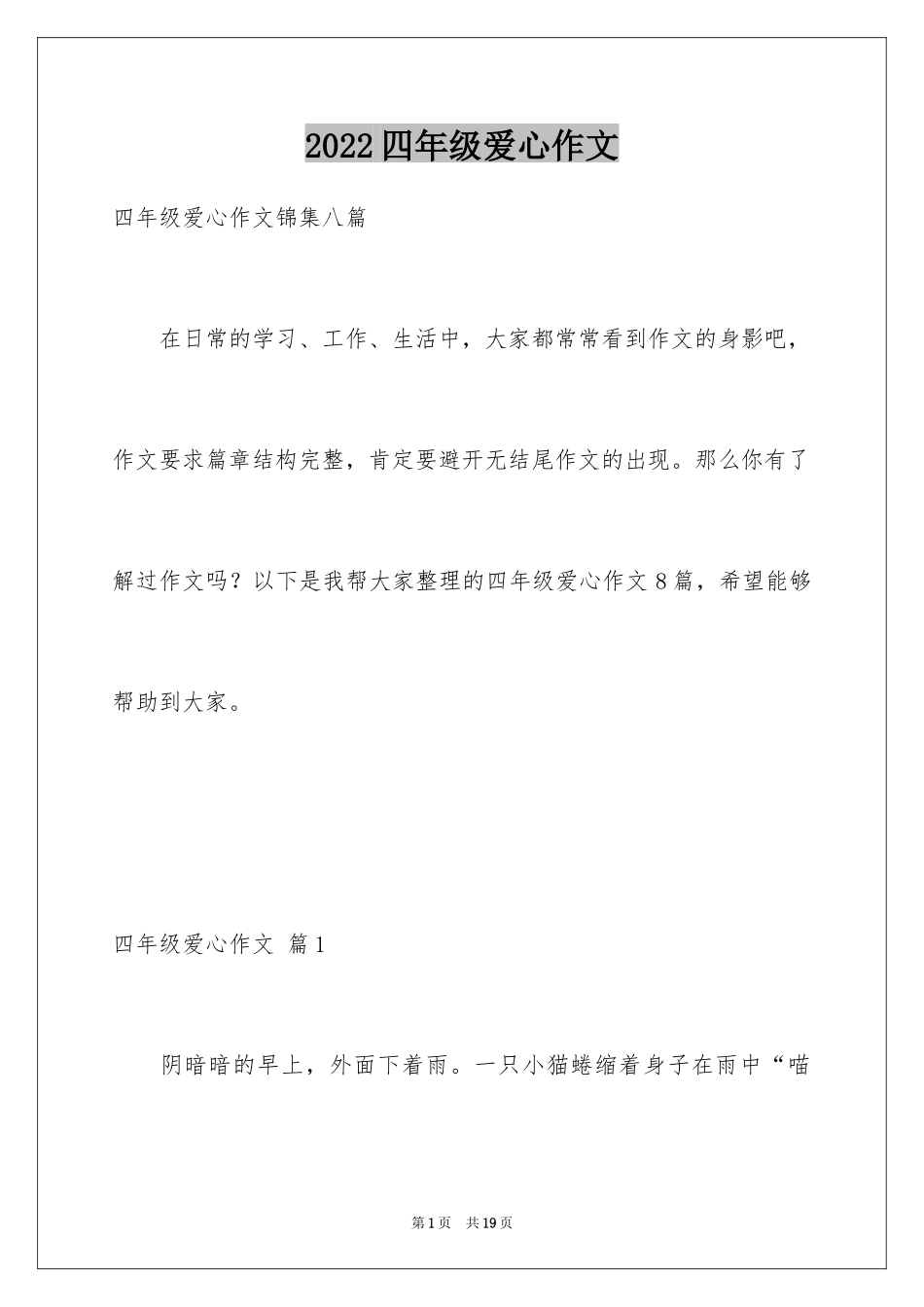 2022四年级爱心作文

四年级爱心作文锦集八篇

在日常的学习、工作、生活中，大家都常常看到作文的身影吧，作文要求篇章结构完整，肯定要避开无结尾作文的出现。那么你有了解过作文吗？以下是我帮大家整理的四年级爱心作文8篇，希望能够帮助到大家。

四年级爱心作文 篇1

阴暗暗的早上，外面下着雨。一只小猫蜷缩着身子在雨中“喵

第1页 共19页